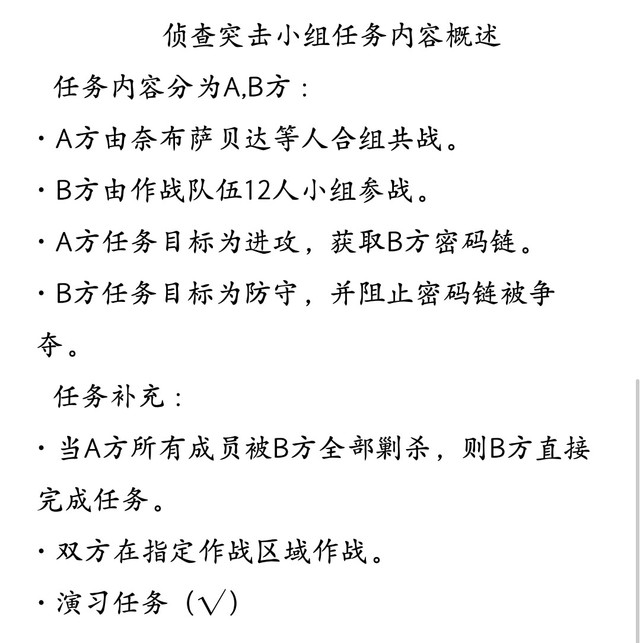 侦查突击小组任务内容概述

任务内容分为A,B方：

· A方由奈布萨贝达等人合组共战。

· B方由作战队伍12人小组参战。

· A方任务目标为进攻，获取B方密码链。

· B方任务目标为防守，并阻止密码链被争夺。

任务补充：

· 当A方所有成员被B方全部剿杀，则B方直接完成任务。

· 双方在指定作战区域作战。

· 演习任务（√）